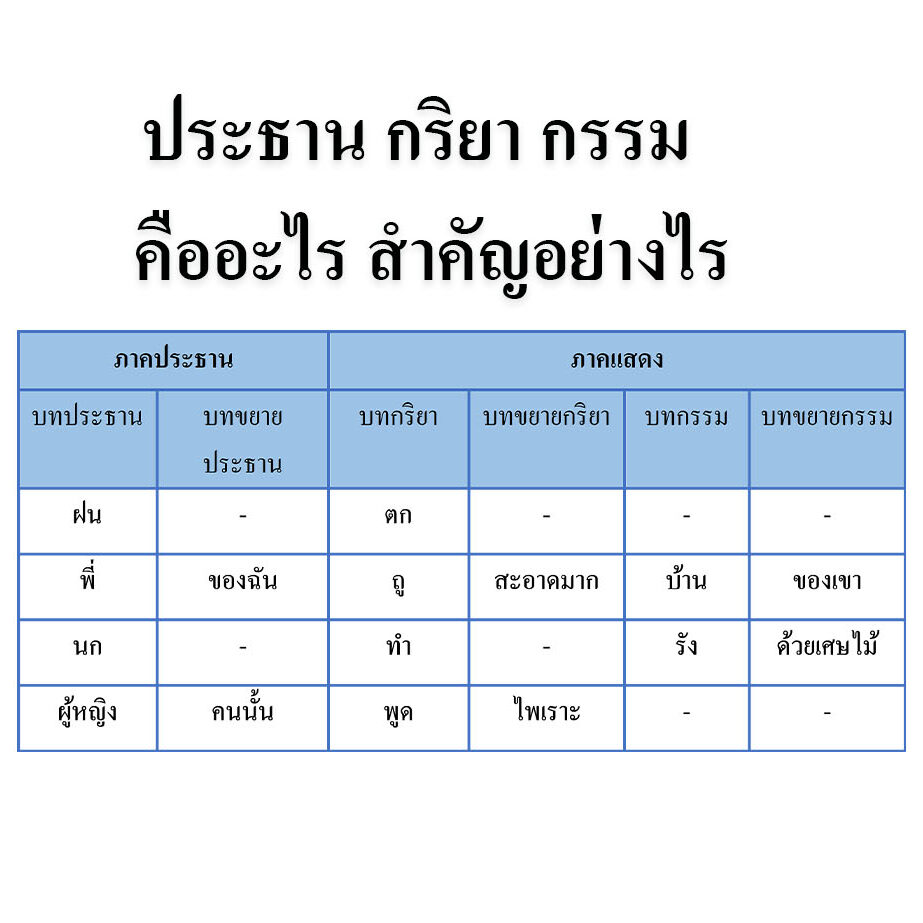 ประธาน กริยา กรรม
คืออะไร สำคัญอย่างไร

| ภาคประธาน | | ภาคแสดง | | | |
|---|---|---|---|---|---|
| บทประธาน | บทขยายประธาน | บทกริยา | บทขยายกริยา | บทกรรม | บทขยายกรรม |
| ฝน | - | ตก | - | - | - |
| พี่ | ของฉัน | ถู | สะอาดมาก | บ้าน | ของเขา |
| นก | - | ทำ | - | รัง | ด้วยเศษไม้ |
| ผู้หญิง | คนนั้น | พูด | ไพเราะ | - | - |